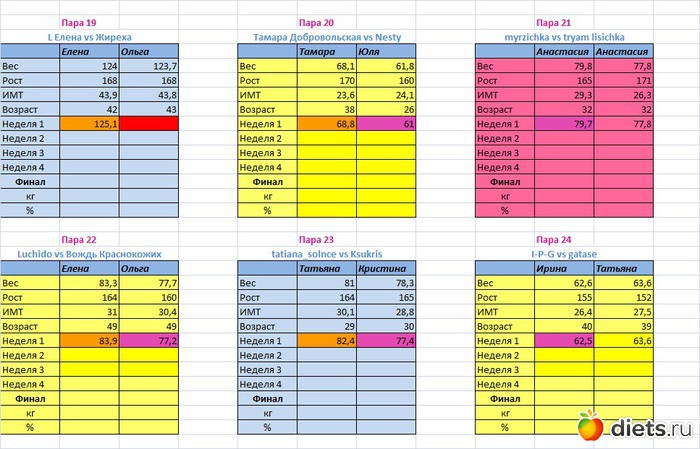 Пара 19

L Елена vs Жиреха

| | Елена | Ольга |
|---|---|---|
| Вес | 124 | 123,7 |
| Рост | 168 | 168 |
| ИМТ | 43,9 | 43,8 |
| Возраст | 42 | 43 |
| Неделя 1 | 125,1 | |
| Неделя 2 | | |
| Неделя 3 | | |
| Неделя 4 | | |
| Финал | | |
| кг | | |
| % | | |

Пара 20

Тамара Добровольская vs Nesty

| | Тамара | Юля |
|---|---|---|
| Вес | 68,1 | 61,8 |
| Рост | 170 | 160 |
| ИМТ | 23,6 | 24,1 |
| Возраст | 38 | 26 |
| Неделя 1 | 68,8 | 61 |
| Неделя 2 | | |
| Неделя 3 | | |
| Неделя 4 | | |
| Финал | | |
| кг | | |
| % | | |

Пара 21

myrzichka vs tryam lisichka

| | Анастасия | Анастасия |
|---|---|---|
| Вес | 79,8 | 77,8 |
| Рост | 165 | 171 |
| ИМТ | 29,3 | 26,3 |
| Возраст | 32 | 32 |
| Неделя 1 | 79,7 | 77,8 |
| Неделя 2 | | |
| Неделя 3 | | |
| Неделя 4 | | |
| Финал | | |
| кг | | |
| % | | |

Пара 22

Luchido vs Вождь Краснокожих

| | Елена | Ольга |
|---|---|---|
| Вес | 83,3 | 77,7 |
| Рост | 164 | 160 |
| ИМТ | 31 | 30,4 |
| Возраст | 49 | 49 |
| Неделя 1 | 83,9 | 77,2 |
| Неделя 2 | | |
| Неделя 3 | | |
| Неделя 4 | | |
| Финал | | |
| кг | | |
| % | | |

Пара 23

tatiana_solnce vs Ksukris

| | Татьяна | Кристина |
|---|---|---|
| Вес | 81 | 78,3 |
| Рост | 164 | 165 |
| ИМТ | 30,1 | 28,8 |
| Возраст | 29 | 30 |
| Неделя 1 | 82,4 | 77,4 |
| Неделя 2 | | |
| Неделя 3 | | |
| Неделя 4 | | |
| Финал | | |
| кг | | |
| % | | |

Пара 24

I-P-G vs gatase

| | Ирина | Татьяна |
|---|---|---|
| Вес | 62,6 | 63,6 |
| Рост | 155 | 152 |
| ИМТ | 26,4 | 27,5 |
| Возраст | 40 | 39 |
| Неделя 1 | 62,5 | 63,6 |
| Неделя 2 | | |
| Неделя 3 | | |
| Неделя 4 | | |
| Финал | | |
| кг | | |
| % | | |

diets.ru